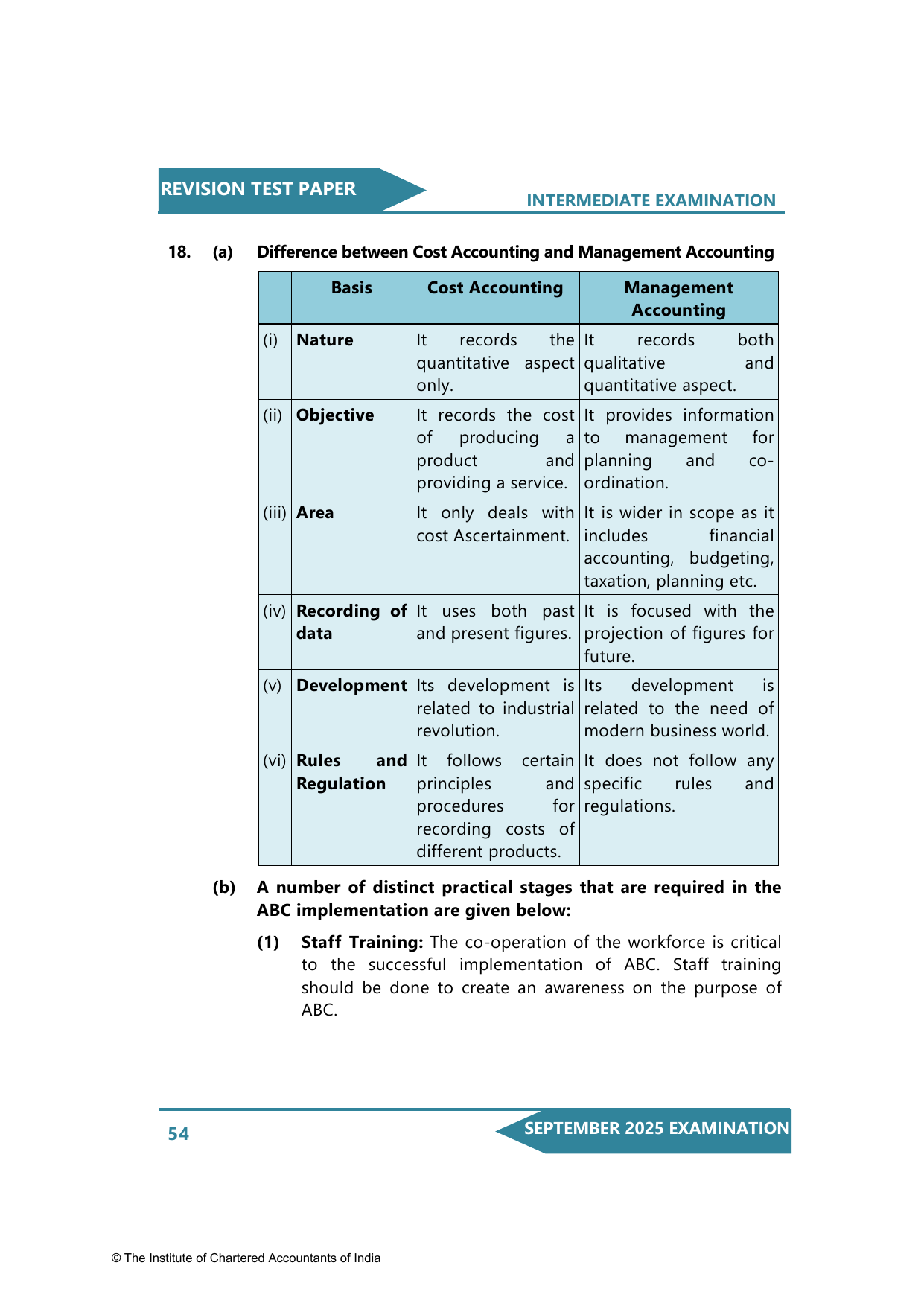 REVISION TEST PAPER

INTERMEDIATE EXAMINATION

18. (a) Difference between Cost Accounting and Management Accounting

| | Basis | Cost Accounting | Management Accounting |
|---|---|---|---|
| (i) | Nature | It records the quantitative aspect only. | It records both qualitative and quantitative aspect. |
| (ii) | Objective | It records the cost of producing a product and providing a service. | It provides information to management for planning and co-ordination. |
| (iii) | Area | It only deals with cost Ascertainment. | It is wider in scope as it includes financial accounting, budgeting, taxation, planning etc. |
| (iv) | Recording of data | It uses both past and present figures. | It is focused with the projection of figures for future. |
| (v) | Development | Its development is related to industrial revolution. | Its development is related to the need of modern business world. |
| (vi) | Rules and Regulation | It follows certain principles and procedures for recording costs of different products. | It does not follow any specific rules and regulations. |

(b) A number of distinct practical stages that are required in the ABC implementation are given below:

(1) Staff Training: The co-operation of the workforce is critical to the successful implementation of ABC. Staff training should be done to create an awareness on the purpose of ABC.

54

SEPTEMBER 2025 EXAMINATION

© The Institute of Chartered Accountants of India